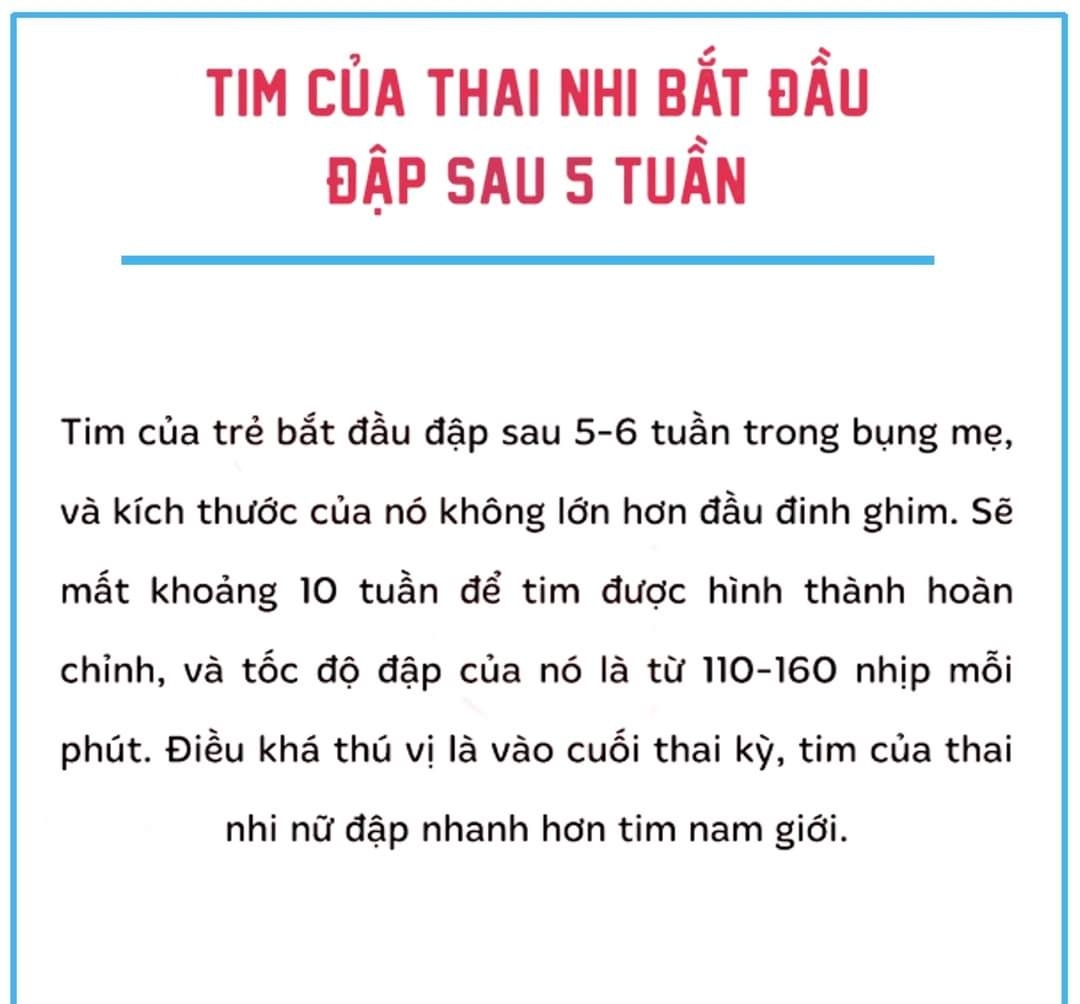 TIM CỦA THAI NHI BẮT ĐẦU ĐẬP SAU 5 TUẦN

Tim của trẻ bắt đầu đập sau 5-6 tuần trong bụng mẹ, và kích thước của nó không lớn hơn đầu đinh ghim. Sẽ mất khoảng 10 tuần để tim được hình thành hoàn chỉnh, và tốc độ đập của nó là từ 110-160 nhịp mỗi phút. Điều khá thú vị là vào cuối thai kỳ, tim của thai nhi nữ đập nhanh hơn tim nam giới.